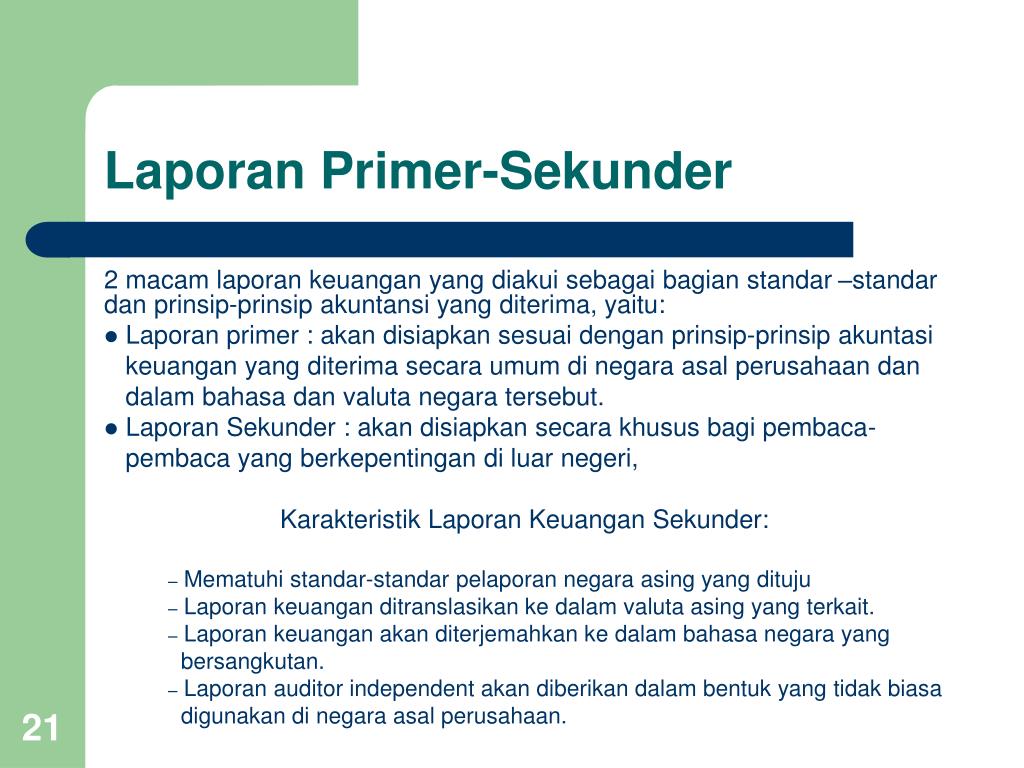 Laporan Primer-Sekunder

2 macam laporan keuangan yang diakui sebagai bagian standar –standar dan prinsip-prinsip akuntansi yang diterima, yaitu:

● Laporan primer : akan disiapkan sesuai dengan prinsip-prinsip akuntasi keuangan yang diterima secara umum di negara asal perusahaan dan dalam bahasa dan valuta negara tersebut.

● Laporan Sekunder : akan disiapkan secara khusus bagi pembaca-pembaca yang berkepentingan di luar negeri,

Karakteristik Laporan Keuangan Sekunder:

– Mematuhi standar-standar pelaporan negara asing yang dituju
– Laporan keuangan ditranslasikan ke dalam valuta asing yang terkait.
– Laporan keuangan akan diterjemahkan ke dalam bahasa negara yang bersangkutan.
– Laporan auditor independent akan diberikan dalam bentuk yang tidak biasa digunakan di negara asal perusahaan.

21